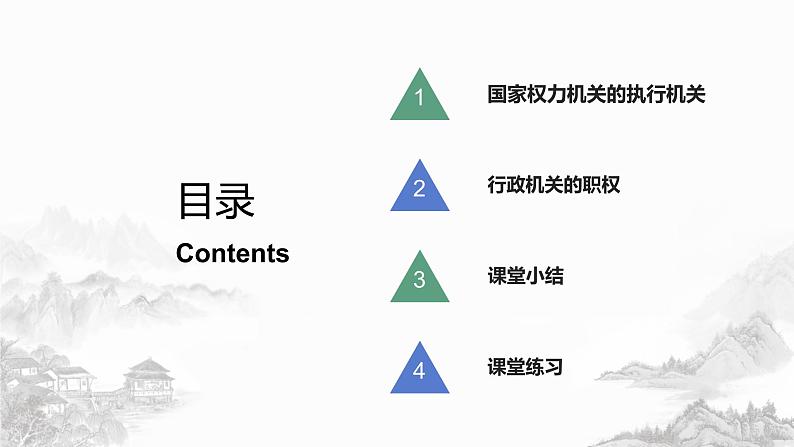 目录
Contents

1 国家权力机关的执行机关

2 行政机关的职权

3 课堂小结

4 课堂练习